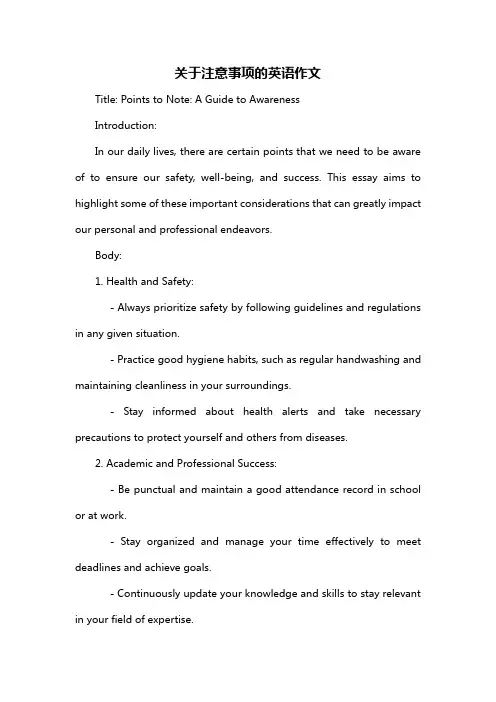 关于注意事项的英语作文

Title: Points to Note: A Guide to Awareness

Introduction:

In our daily lives, there are certain points that we need to be aware of to ensure our safety, well-being, and success. This essay aims to highlight some of these important considerations that can greatly impact our personal and professional endeavors.

Body:

1. Health and Safety:

- Always prioritize safety by following guidelines and regulations in any given situation.

- Practice good hygiene habits, such as regular handwashing and maintaining cleanliness in your surroundings.

- Stay informed about health alerts and take necessary precautions to protect yourself and others from diseases.

2. Academic and Professional Success:

- Be punctual and maintain a good attendance record in school or at work.

- Stay organized and manage your time effectively to meet deadlines and achieve goals.

- Continuously update your knowledge and skills to stay relevant in your field of expertise.